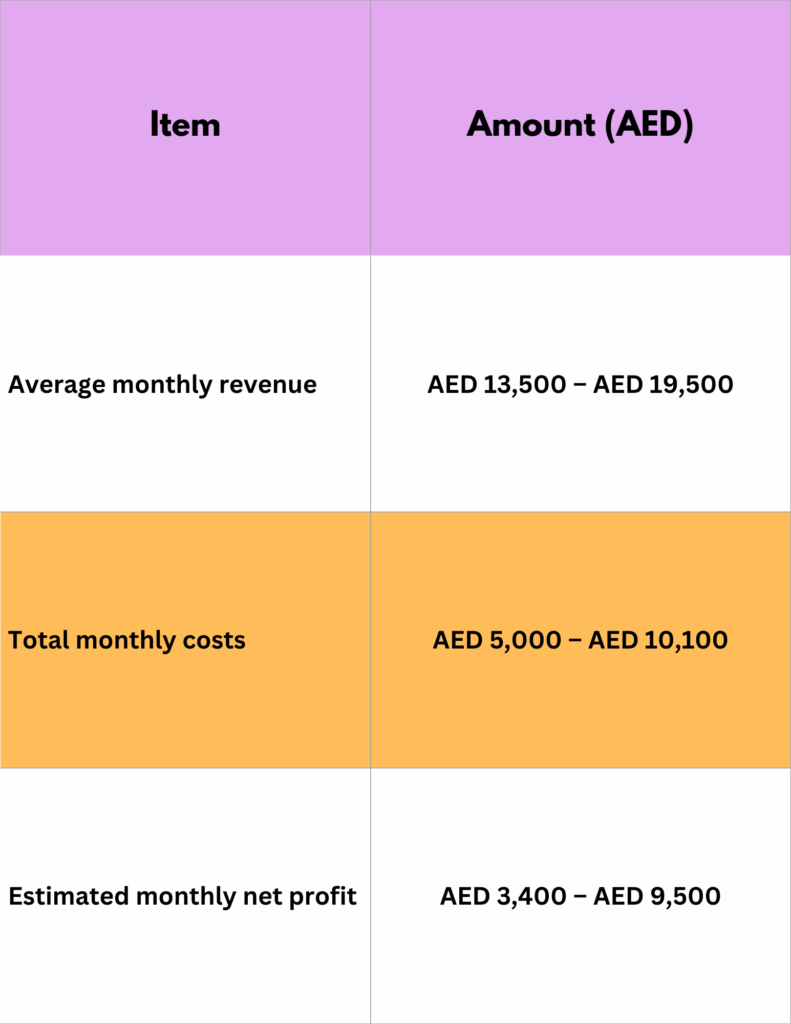 | Item | Amount (AED) |
|---|---|
| Average monthly revenue | AED 13,500 – AED 19,500 |
| Total monthly costs | AED 5,000 – AED 10,100 |
| Estimated monthly net profit | AED 3,400 – AED 9,500 |